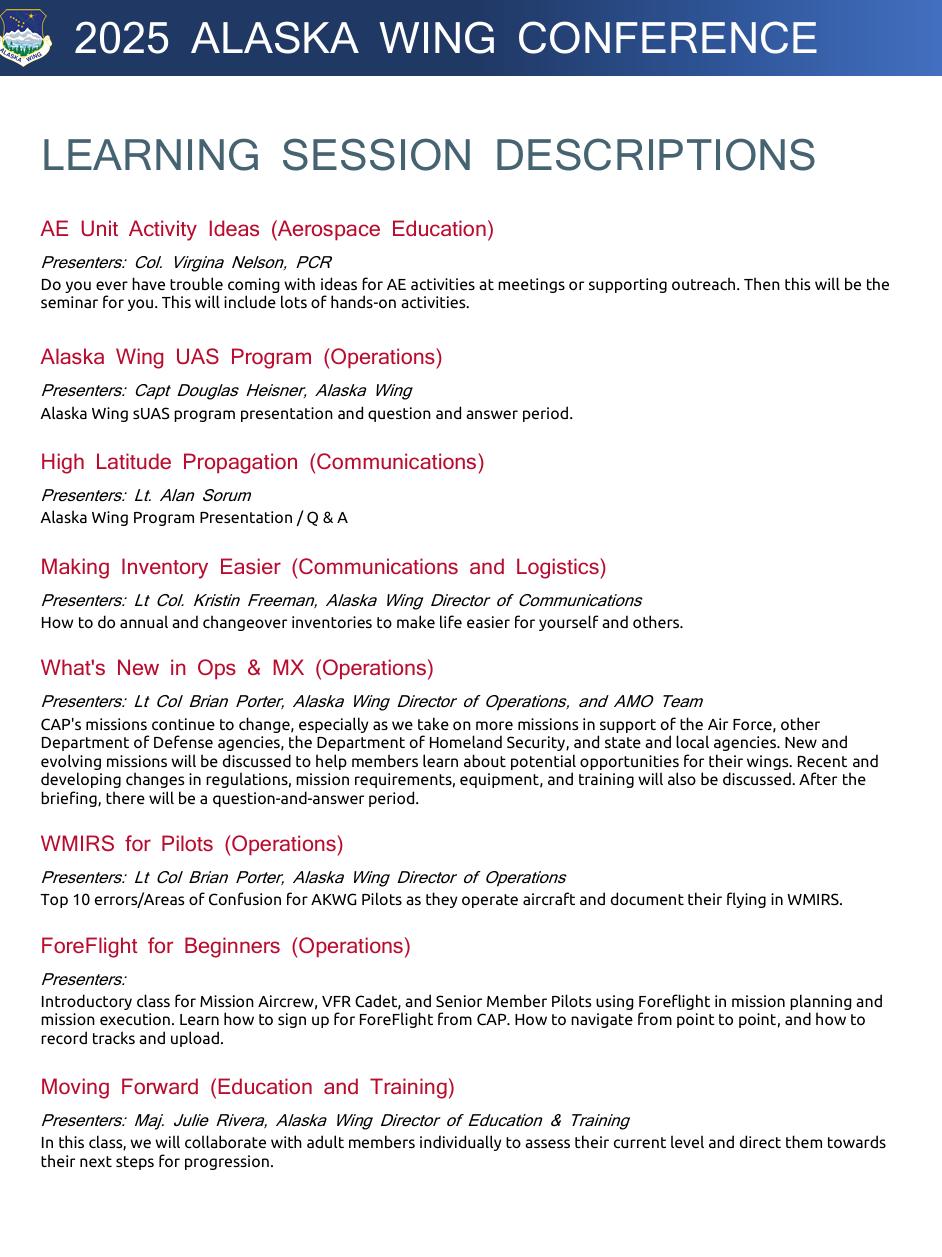 ALASKA WING

2025 ALASKA WING CONFERENCE

LEARNING SESSION DESCRIPTIONS

AE Unit Activity Ideas (Aerospace Education)

Presenters: Col. Virgina Nelson, PCR

Do you ever have trouble coming with ideas for AE activities at meetings or supporting outreach. Then this will be the seminar for you. This will include lots of hands-on activities.

Alaska Wing UAS Program (Operations)

Presenters: Capt Douglas Heisner, Alaska Wing

Alaska Wing sUAS program presentation and question and answer period.

High Latitude Propagation (Communications)

Presenters: Lt. Alan Sorum

Alaska Wing Program Presentation / Q & A

Making Inventory Easier (Communications and Logistics)

Presenters: Lt Col. Kristin Freeman, Alaska Wing Director of Communications

How to do annual and changeover inventories to make life easier for yourself and others.

What's New in Ops & MX (Operations)

Presenters: Lt Col Brian Porter, Alaska Wing Director of Operations, and AMO Team

CAP's missions continue to change, especially as we take on more missions in support of the Air Force, other Department of Defense agencies, the Department of Homeland Security, and state and local agencies. New and evolving missions will be discussed to help members learn about potential opportunities for their wings. Recent and developing changes in regulations, mission requirements, equipment, and training will also be discussed. After the briefing, there will be a question-and-answer period.

WMIRS for Pilots (Operations)

Presenters: Lt Col Brian Porter, Alaska Wing Director of Operations

Top 10 errors/Areas of Confusion for AKWG Pilots as they operate aircraft and document their flying in WMIRS.

ForeFlight for Beginners (Operations)

Presenters:

Introductory class for Mission Aircrew, VFR Cadet, and Senior Member Pilots using Foreflight in mission planning and mission execution. Learn how to sign up for ForeFlight from CAP. How to navigate from point to point, and how to record tracks and upload.

Moving Forward (Education and Training)

Presenters: Maj. Julie Rivera, Alaska Wing Director of Education & Training

In this class, we will collaborate with adult members individually to assess their current level and direct them towards their next steps for progression.